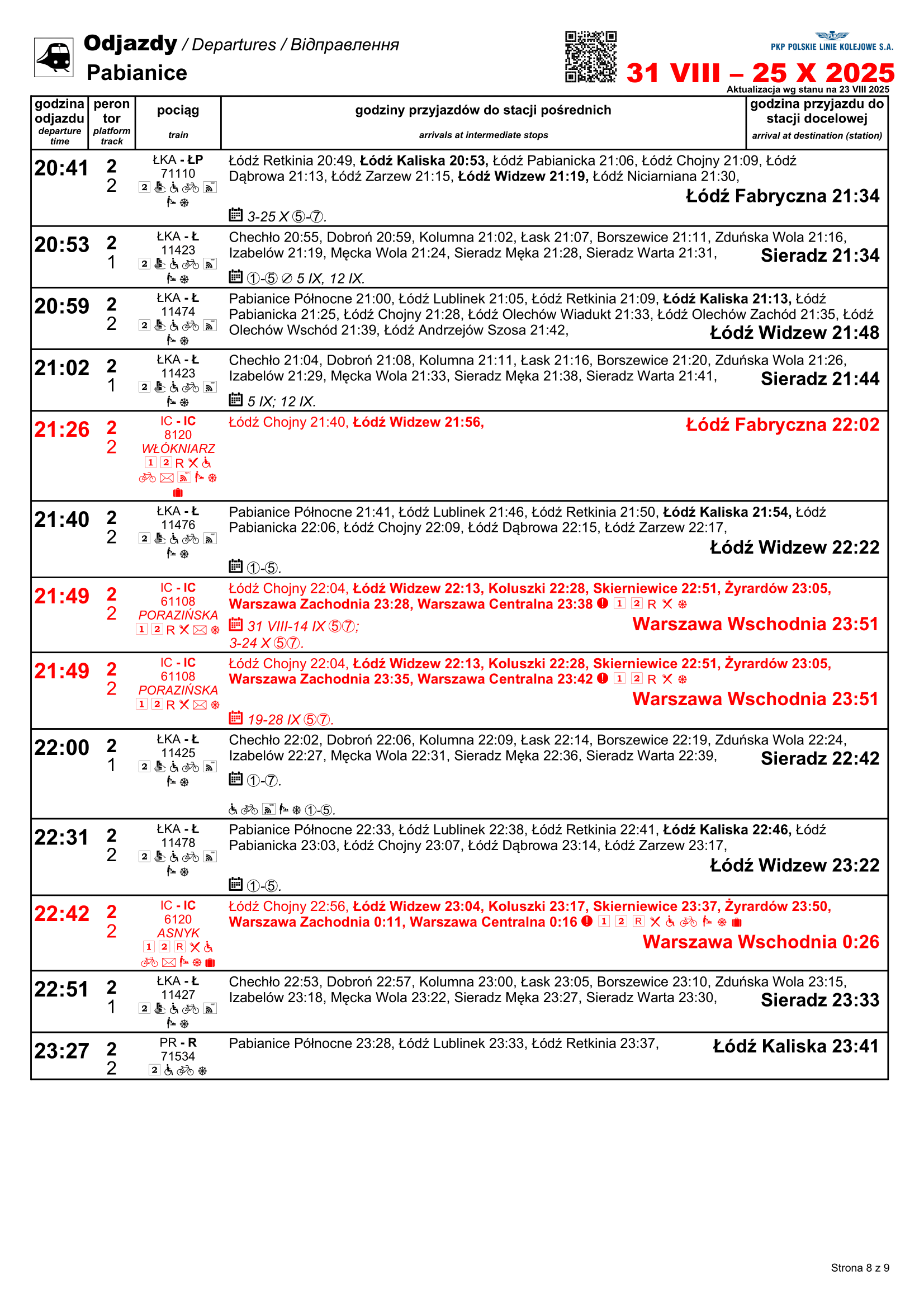 Odjazdy / Departures / Відправлення
Pabianice

PKP POLSKIE LINIE KOLEJOWE S.A.
31 VIII – 25 X 2025
Aktualizacja wg stanu na 23 VIII 2025

| godzina odjazdu departure time | peron tor platform track | pociąg train | godziny przyjazdów do stacji pośrednich arrivals at intermediate stops | godzina przyjazdu do stacji docelowej arrival at destination (station) |
|---|---|---|---|---|
| 20:41 | 2 2 | ŁKA - ŁP 71110 2 | Łódź Retkinia 20:49, Łódź Kaliska 20:53, Łódź Pabianicka 21:06, Łódź Chojny 21:09, Łódź Dąbrowa 21:13, Łódź Zarzew 21:15, Łódź Widzew 21:19, Łódź Niciarniana 21:30, 3-25 X ⑤-⑦. | Łódź Fabryczna 21:34 |
| 20:53 | 2 1 | ŁKA - Ł 11423 2 | Chechło 20:55, Dobroń 20:59, Kolumna 21:02, Łask 21:07, Borszewice 21:11, Zduńska Wola 21:16, Izabelów 21:19, Męcka Wola 21:24, Sieradz Męka 21:28, Sieradz Warta 21:31, ①-⑤ ∅ 5 IX, 12 IX. | Sieradz 21:34 |
| 20:59 | 2 2 | ŁKA - Ł 11474 2 | Pabianice Północne 21:00, Łódź Lublinek 21:05, Łódź Retkinia 21:09, Łódź Kaliska 21:13, Łódź Pabianicka 21:25, Łódź Chojny 21:28, Łódź Olechów Wiadukt 21:33, Łódź Olechów Zachód 21:35, Łódź Olechów Wschód 21:39, Łódź Andrzejów Szosa 21:42, | Łódź Widzew 21:48 |
| 21:02 | 2 1 | ŁKA - Ł 11423 2 | Chechło 21:04, Dobroń 21:08, Kolumna 21:11, Łask 21:16, Borszewice 21:20, Zduńska Wola 21:26, Izabelów 21:29, Męcka Wola 21:33, Sieradz Męka 21:38, Sieradz Warta 21:41, 5 IX; 12 IX. | Sieradz 21:44 |
| 21:26 | 2 2 | IC - IC 8120 WŁÓKNIARZ 1 2 R | Łódź Chojny 21:40, Łódź Widzew 21:56, | Łódź Fabryczna 22:02 |
| 21:40 | 2 2 | ŁKA - Ł 11476 2 | Pabianice Północne 21:41, Łódź Lublinek 21:46, Łódź Retkinia 21:50, Łódź Kaliska 21:54, Łódź Pabianicka 22:06, Łódź Chojny 22:09, Łódź Dąbrowa 22:15, Łódź Zarzew 22:17, ①-⑤. | Łódź Widzew 22:22 |
| 21:49 | 2 2 | IC - IC 61108 PORAZIŃSKA 1 2 R | Łódź Chojny 22:04, Łódź Widzew 22:13, Koluszki 22:28, Skierniewice 22:51, Żyrardów 23:05, Warszawa Zachodnia 23:28, Warszawa Centralna 23:38 1 2 R 31 VIII-14 IX ⑤⑦; 3-24 X ⑤⑦. | Warszawa Wschodnia 23:51 |
| 21:49 | 2 2 | IC - IC 61108 PORAZIŃSKA 1 2 R | Łódź Chojny 22:04, Łódź Widzew 22:13, Koluszki 22:28, Skierniewice 22:51, Żyrardów 23:05, Warszawa Zachodnia 23:35, Warszawa Centralna 23:42 1 2 R 19-28 IX ⑤⑦. | Warszawa Wschodnia 23:51 |
| 22:00 | 2 1 | ŁKA - Ł 11425 2 | Chechło 22:02, Dobroń 22:06, Kolumna 22:09, Łask 22:14, Borszewice 22:19, Zduńska Wola 22:24, Izabelów 22:27, Męcka Wola 22:31, Sieradz Męka 22:36, Sieradz Warta 22:39, ①-⑦. ①-⑤. | Sieradz 22:42 |
| 22:31 | 2 2 | ŁKA - Ł 11478 2 | Pabianice Północne 22:33, Łódź Lublinek 22:38, Łódź Retkinia 22:41, Łódź Kaliska 22:46, Łódź Pabianicka 23:03, Łódź Chojny 23:07, Łódź Dąbrowa 23:14, Łódź Zarzew 23:17, ①-⑤. | Łódź Widzew 23:22 |
| 22:42 | 2 2 | IC - IC 6120 ASNYK 1 2 R | Łódź Chojny 22:56, Łódź Widzew 23:04, Koluszki 23:17, Skierniewice 23:37, Żyrardów 23:50, Warszawa Zachodnia 0:11, Warszawa Centralna 0:16 1 2 R | Warszawa Wschodnia 0:26 |
| 22:51 | 2 1 | ŁKA - Ł 11427 2 | Chechło 22:53, Dobroń 22:57, Kolumna 23:00, Łask 23:05, Borszewice 23:10, Zduńska Wola 23:15, Izabelów 23:18, Męcka Wola 23:22, Sieradz Męka 23:27, Sieradz Warta 23:30, | Sieradz 23:33 |
| 23:27 | 2 2 | PR - R 71534 2 | Pabianice Północne 23:28, Łódź Lublinek 23:33, Łódź Retkinia 23:37, | Łódź Kaliska 23:41 |

Strona 8 z 9